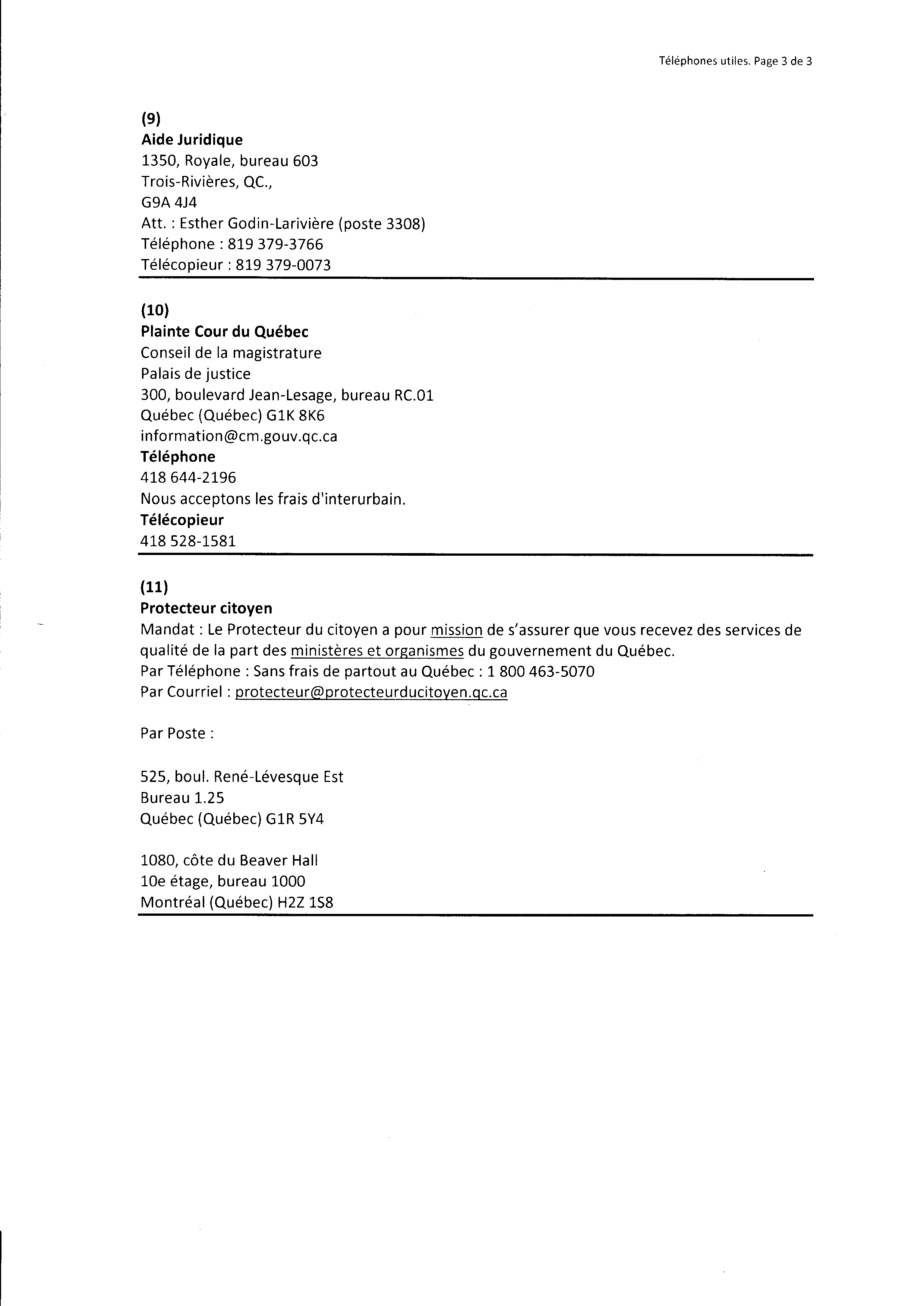 Téléphones utiles. Page 3 de 3

(9)
Aide Juridique
1350, Royale, bureau 603
Trois-Rivières, QC.,
G9A 4J4
Att. : Esther Godin-Larivière (poste 3308)
Téléphone : 819 379-3766
Télécopieur : 819 379-0073

(10)
Plainte Cour du Québec
Conseil de la magistrature
Palais de justice
300, boulevard Jean-Lesage, bureau RC.01
Québec (Québec) G1K 8K6
information@cm.gouv.qc.ca
Téléphone
418 644-2196
Nous acceptons les frais d'interurbain.
Télécopieur
418 528-1581

(11)
Protecteur citoyen
Mandat : Le Protecteur du citoyen a pour mission de s'assurer que vous recevez des services de qualité de la part des ministères et organismes du gouvernement du Québec.
Par Téléphone : Sans frais de partout au Québec : 1 800 463-5070
Par Courriel : protecteur@protecteurducitoyen.qc.ca

Par Poste :

525, boul. René-Lévesque Est
Bureau 1.25
Québec (Québec) G1R 5Y4

1080, côte du Beaver Hall
10e étage, bureau 1000
Montréal (Québec) H2Z 1S8